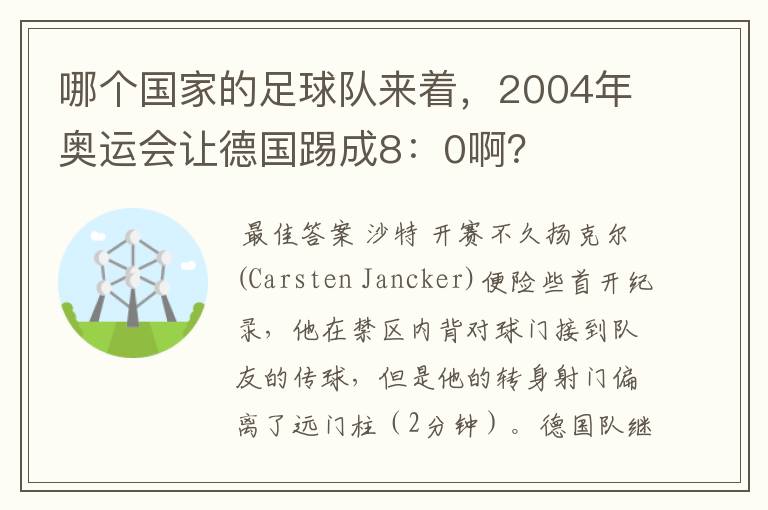 哪个国家的足球队来着，2004年奥运会让德国踢成8：0啊?

最佳答案 沙特 开赛不久扬克尔(Carsten Jancker)便险些首开纪录，他在禁区内背对球门接到队友的传球，但是他的转身射门偏离了远门柱（2分钟）。德国队继